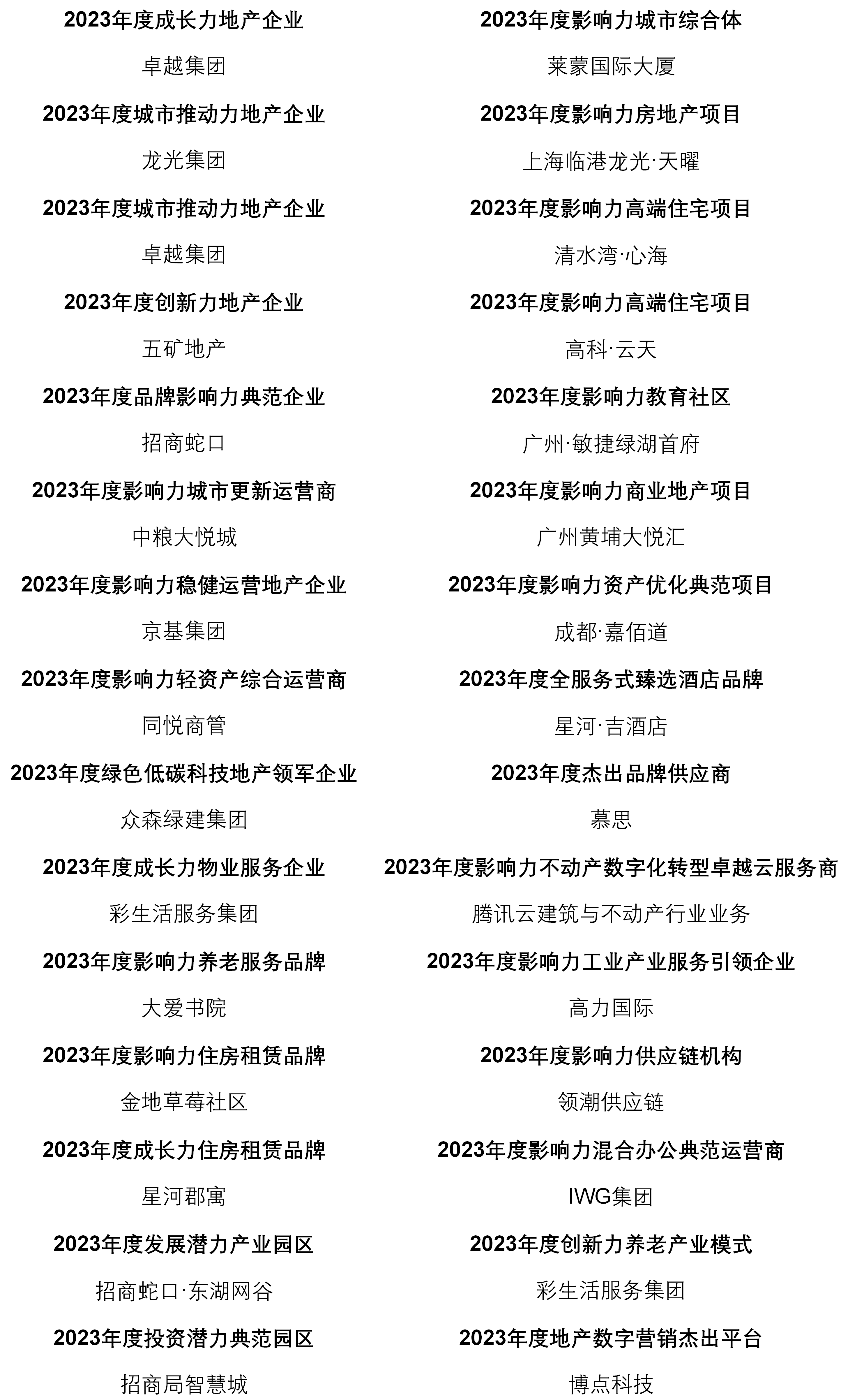 2023年度成长力地产企业

卓越集团

2023年度城市推动力地产企业

龙光集团

2023年度城市推动力地产企业

卓越集团

2023年度创新力地产企业

五矿地产

2023年度品牌影响力典范企业

招商蛇口

2023年度影响力城市更新运营商

中粮大悦城

2023年度影响力稳健运营地产企业

京基集团

2023年度影响力轻资产综合运营商

同悦商管

2023年度绿色低碳科技地产领军企业

众森绿建集团

2023年度成长力物业服务企业

彩生活服务集团

2023年度影响力养老服务品牌

大爱书院

2023年度影响力住房租赁品牌

金地草莓社区

2023年度成长力住房租赁品牌

星河郡寓

2023年度发展潜力产业园区

招商蛇口·东湖网谷

2023年度投资潜力典范园区

招商局智慧城

2023年度影响力城市综合体

莱蒙国际大厦

2023年度影响力房地产项目

上海临港龙光·天曜

2023年度影响力高端住宅项目

清水湾·心海

2023年度影响力高端住宅项目

高科·云天

2023年度影响力教育社区

广州·敏捷绿湖首府

2023年度影响力商业地产项目

广州黄埔大悦汇

2023年度影响力资产优化典范项目

成都·嘉佰道

2023年度全服务式臻选酒店品牌

星河·吉酒店

2023年度杰出品牌供应商

慕思

2023年度影响力不动产数字化转型卓越云服务商

腾讯云建筑与不动产行业业务

2023年度影响力工业产业服务引领企业

高力国际

2023年度影响力供应链机构

领潮供应链

2023年度影响力混合办公典范运营商

IWG集团

2023年度创新力养老产业模式

彩生活服务集团

2023年度地产数字营销杰出平台

博点科技